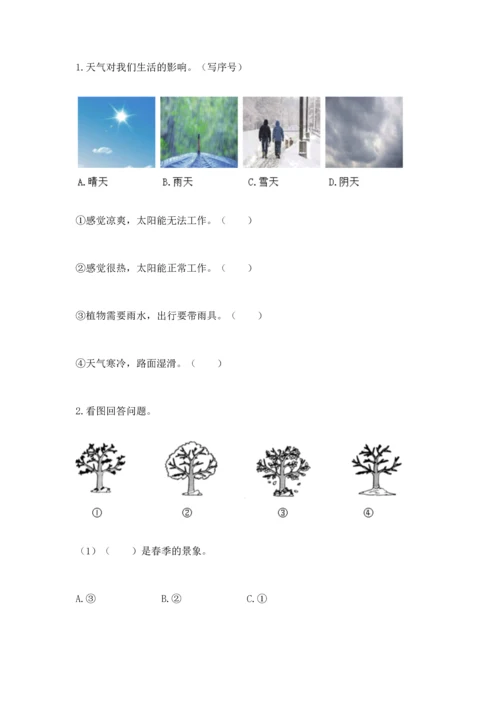 1.天气对我们生活的影响。（写序号）

A.晴天　　B.雨天　　C.雪天　　D.阴天

①感觉凉爽，太阳能无法工作。（　　）

②感觉很热，太阳能正常工作。（　　）

③植物需要雨水，出行要带雨具。（　　）

④天气寒冷，路面湿滑。（　　）

2.看图回答问题。

①　　②　　③　　④

（1）（　　）是春季的景象。

A.③　　B.②　　C.①